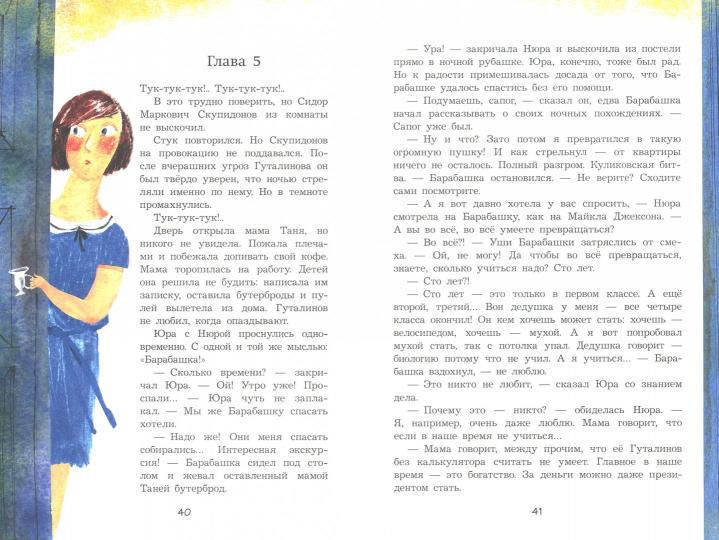 Глава 5

Тук-тук-тук!.. Тук-тук-тук!..

В это трудно поверить, но Сидор Маркович Скупидонов из комнаты не выскочил.

Стук повторился. Но Скупидонов на провокацию не поддавался. После вчерашних угроз Гуталинова он был твёрдо уверен, что ночью стреляли именно по нему. Но в темноте промахнулись.

Тук-тук-тук!..

Дверь открыла мама Таня, но никого не увидела. Пожала плечами и побежала допивать свой кофе. Мама торопилась на работу. Детей она решила не будить: написала им записку, оставила бутерброды и пулей вылетела из дома. Гуталинов не любил, когда опаздывают.

Юра с Нюрой проснулись одновременно. С одной и той же мыслью: «Барабашка!»

— Сколько времени? — закричал Юра. — Ой! Утро уже! Проспали... — Юра чуть не заплакал. — Мы же Барабашку спасать хотели.

— Надо же! Они меня спасать собирались... Интересная экскурсия! — Барабашка сидел под столом и жевал оставленный мамой Таней бутерброд.

40

— Ура! — закричала Нюра и выскочила из постели прямо в ночной рубашке. Юра, конечно, тоже был рад. Но к радости примешивалась досада от того, что Барабашке удалось спастись без его помощи.

— Подумаешь, сапог, — сказал он, едва Барабашка начал рассказывать о своих ночных похождениях. — Сапог уже был.

— Ну и что? Зато потом я превратился в такую огромную пушку! И как стрельнул — от квартиры ничего не осталось. Полный разгром. Куликовская битва. — Барабашка остановился. — Не верите? Сходите сами посмотрите.

— А я вот давно хотела у вас спросить, — Нюра смотрела на Барабашку, как на Майкла Джексона. — А вы во всё, во всё умеете превращаться?

— Во всё?! — Уши Барабашки затряслись от смеха. — Ой, не могу! Да чтобы во всё превращаться, знаете, сколько учиться надо? Сто лет.

— Сто лет?!

— Сто лет — это только в первом классе. А ещё второй, третий... Вон дедушка у меня — все четыре класса окончил! Он кем хочешь может стать: хочешь — велосипедом, хочешь — мухой. А я вот попробовал мухой стать, так с потолка упал. Дедушка говорит — биологию потому что не учил. А я учиться... — Барабашка вздохнул, — не люблю.

— Это никто не любит, — сказал Юра со знанием дела.

— Почему это — никто? — обиделась Нюра. — Я, например, очень даже люблю. Мама говорит, что если в наше время не учиться...

— Мама говорит, между прочим, что её Гуталинов без калькулятора считать не умеет. Главное в наше время — это богатство. За деньги можно даже президентом стать.

41